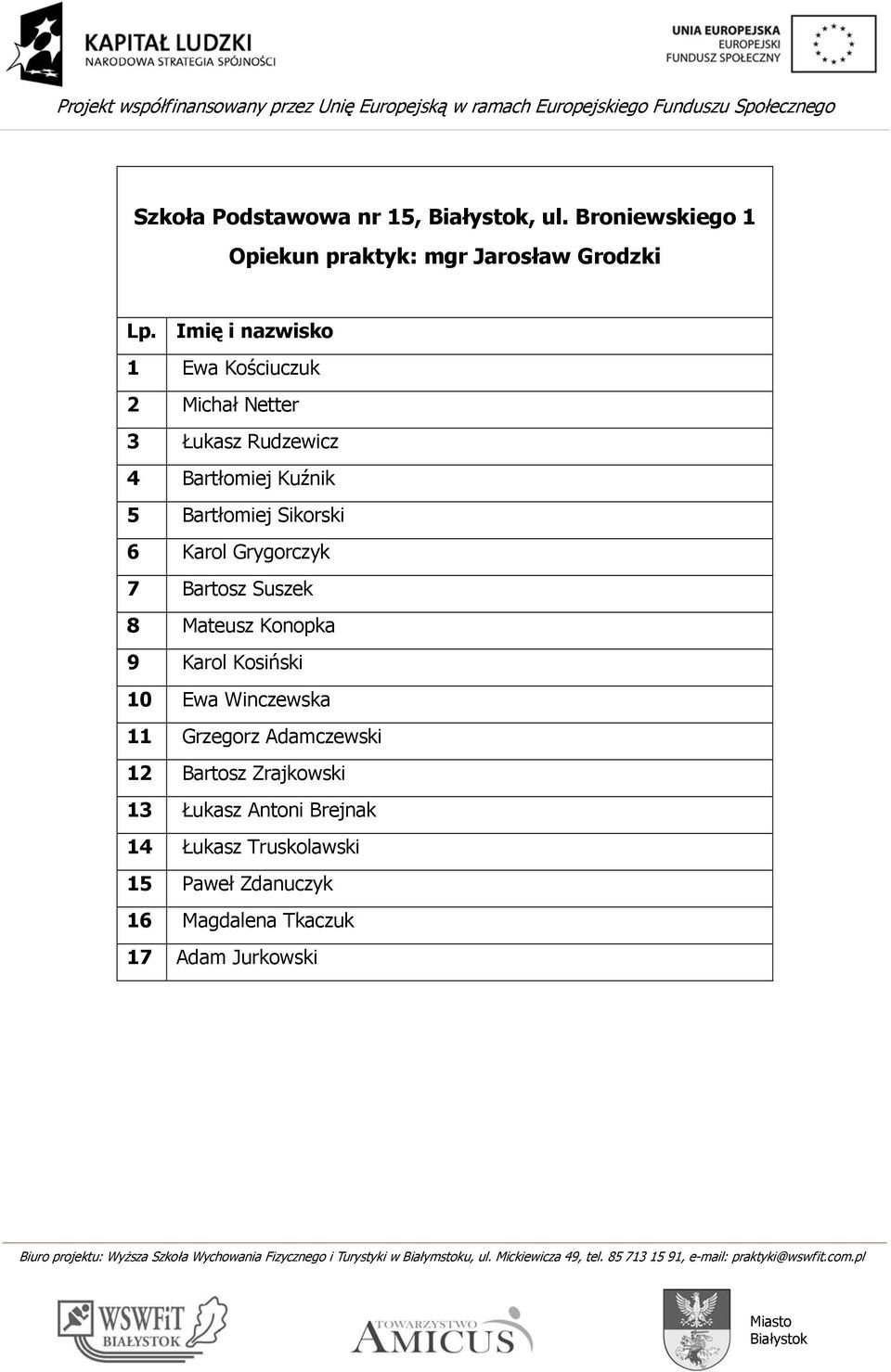 KAPITAŁ LUDZKI
NARODOWA STRATEGIA SPÓJNOŚCI

UNIA EUROPEJSKA
EUROPEJSKI
FUNDUSZ SPOŁECZNY

Projekt współfinansowany przez Unię Europejską w ramach Europejskiego Funduszu Społecznego

Szkoła Podstawowa nr 15, Białystok, ul. Broniewskiego 1

Opiekun praktyk: mgr Jarosław Grodzki

| Lp. | Imię i nazwisko |
|---|---|
| 1 | Ewa Kościuczuk |
| 2 | Michał Netter |
| 3 | Łukasz Rudzewicz |
| 4 | Bartłomiej Kuźnik |
| 5 | Bartłomiej Sikorski |
| 6 | Karol Grygorczyk |
| 7 | Bartosz Suszek |
| 8 | Mateusz Konopka |
| 9 | Karol Kosiński |
| 10 | Ewa Winczewska |
| 11 | Grzegorz Adamczewski |
| 12 | Bartosz Zrajkowski |
| 13 | Łukasz Antoni Brejnak |
| 14 | Łukasz Truskolawski |
| 15 | Paweł Zdanuczyk |
| 16 | Magdalena Tkaczuk |
| 17 | Adam Jurkowski |

Biuro projektu: Wyższa Szkoła Wychowania Fizycznego i Turystyki w Białymstoku, ul. Mickiewicza 49, tel. 85 713 15 91, e-mail: praktyki@wswfit.com.pl

WSWFiT BIAŁYSTOK

TOWARZYSTWO AMICUS

Miasto Białystok